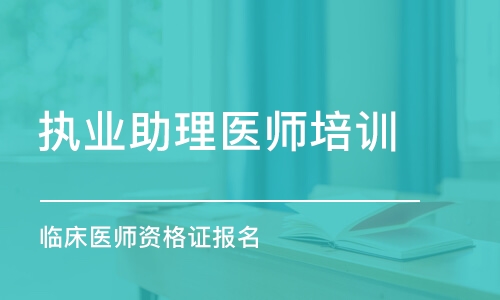 执业助理医师培训

临床医师资格证报名